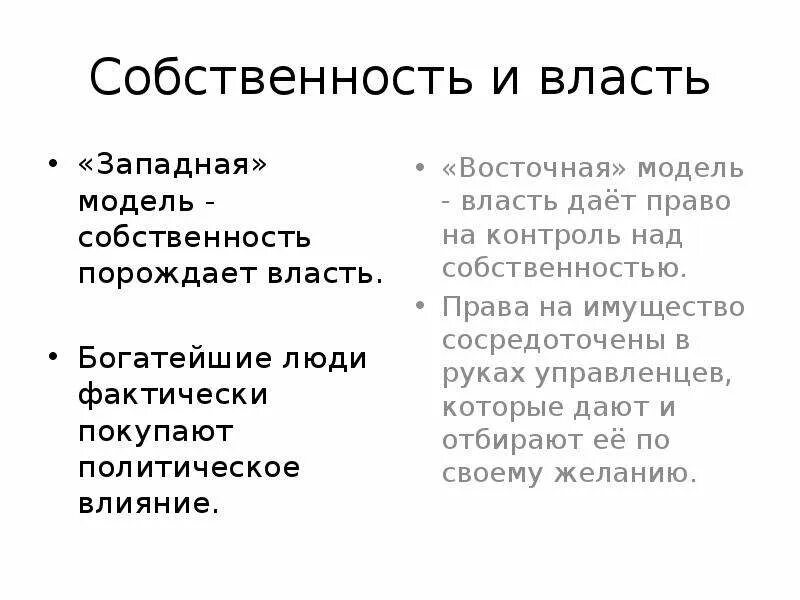 Собственность и власть

• «Западная» модель - собственность порождает власть.

• Богатейшие люди фактически покупают политическое влияние.

• «Восточная» модель - власть даёт право на контроль над собственностью.

• Права на имущество сосредоточены в руках управленцев, которые дают и отбирают её по своему желанию.